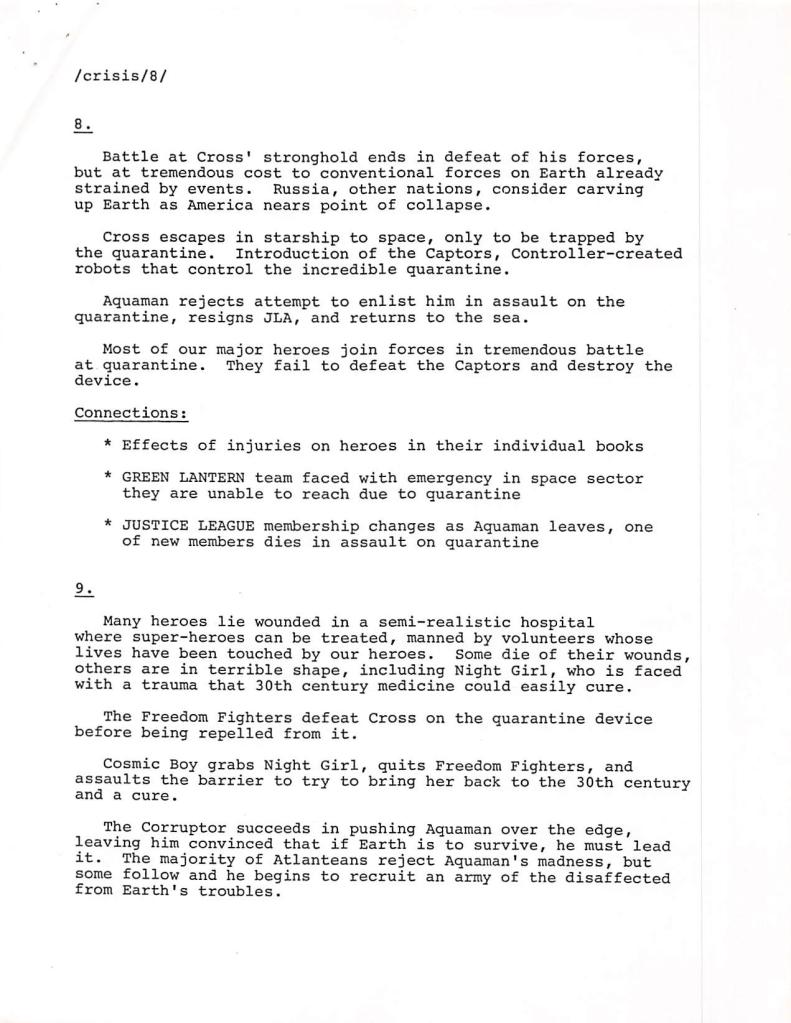 /crisis/8/

8.

Battle at Cross' stronghold ends in defeat of his forces, but at tremendous cost to conventional forces on Earth already strained by events. Russia, other nations, consider carving up Earth as America nears point of collapse.

Cross escapes in starship to space, only to be trapped by the quarantine. Introduction of the Captors, Controller-created robots that control the incredible quarantine.

Aquaman rejects attempt to enlist him in assault on the quarantine, resigns JLA, and returns to the sea.

Most of our major heroes join forces in tremendous battle at quarantine. They fail to defeat the Captors and destroy the device.

Connections:

* Effects of injuries on heroes in their individual books

* GREEN LANTERN team faced with emergency in space sector they are unable to reach due to quarantine

* JUSTICE LEAGUE membership changes as Aquaman leaves, one of new members dies in assault on quarantine

9.

Many heroes lie wounded in a semi-realistic hospital where super-heroes can be treated, manned by volunteers whose lives have been touched by our heroes. Some die of their wounds, others are in terrible shape, including Night Girl, who is faced with a trauma that 30th century medicine could easily cure.

The Freedom Fighters defeat Cross on the quarantine device before being repelled from it.

Cosmic Boy grabs Night Girl, quits Freedom Fighters, and assaults the barrier to try to bring her back to the 30th century and a cure.

The Corruptor succeeds in pushing Aquaman over the edge, leaving him convinced that if Earth is to survive, he must lead it. The majority of Atlanteans reject Aquaman's madness, but some follow and he begins to recruit an army of the disaffected from Earth's troubles.